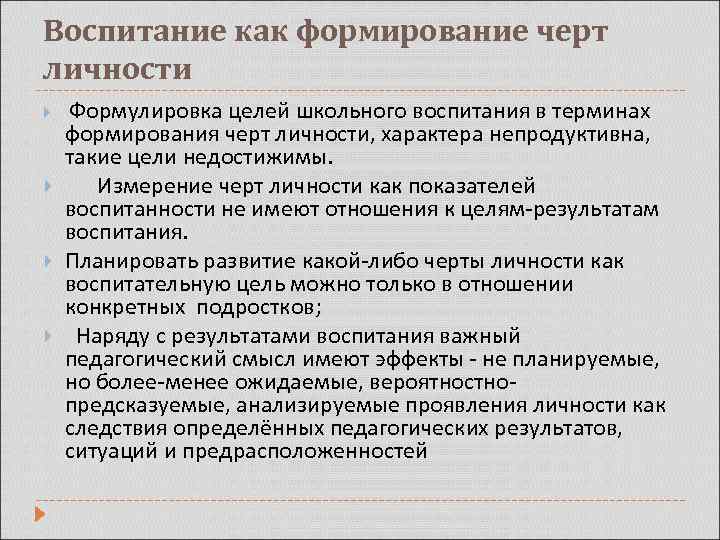 Воспитание как формирование черт личности

Формулировка целей школьного воспитания в терминах формирования черт личности, характера непродуктивна, такие цели недостижимы.

Измерение черт личности как показателей воспитанности не имеют отношения к целям-результатам воспитания.

Планировать развитие какой-либо черты личности как воспитательную цель можно только в отношении конкретных подростков;

Наряду с результатами воспитания важный педагогический смысл имеют эффекты - не планируемые, но более-менее ожидаемые, вероятностно-предсказуемые, анализируемые проявления личности как следствия определённых педагогических результатов, ситуаций и предрасположенностей